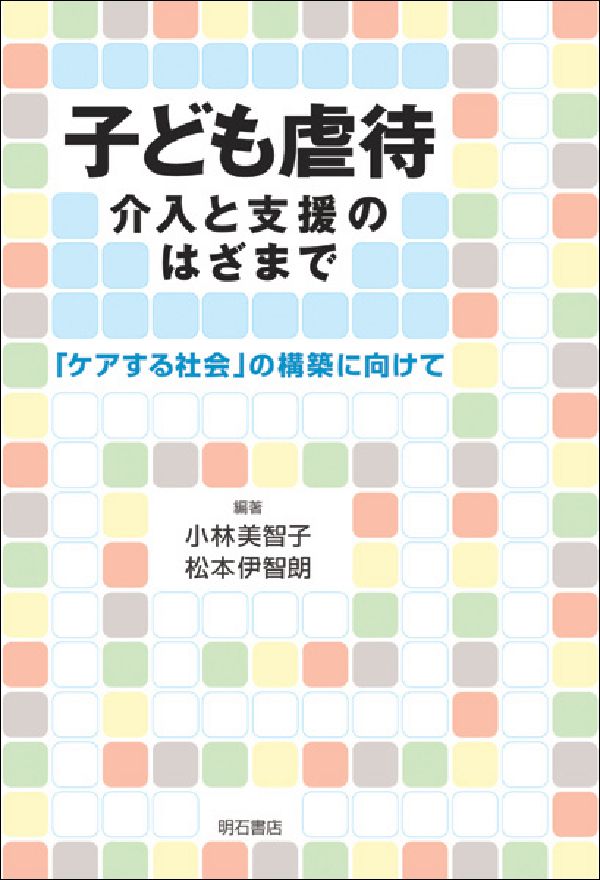 子ども虐待
介入と支援のはざまで

「ケアする社会」の構築に向けて

編著
小林美智子
松本伊智朗

明石書店